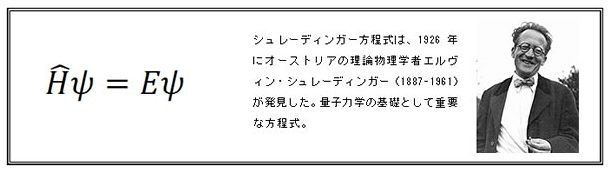 $\hat{H}\psi = E\psi$

シュレーディンガー方程式は、1926 年にオーストリアの理論物理学者エルヴィン・シュレーディンガー（1887-1961）が発見した。量子力学の基礎として重要な方程式。